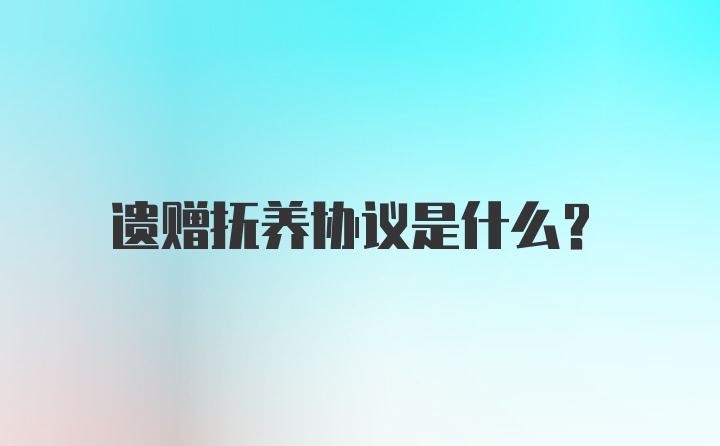 遗赠抚养协议是什么?